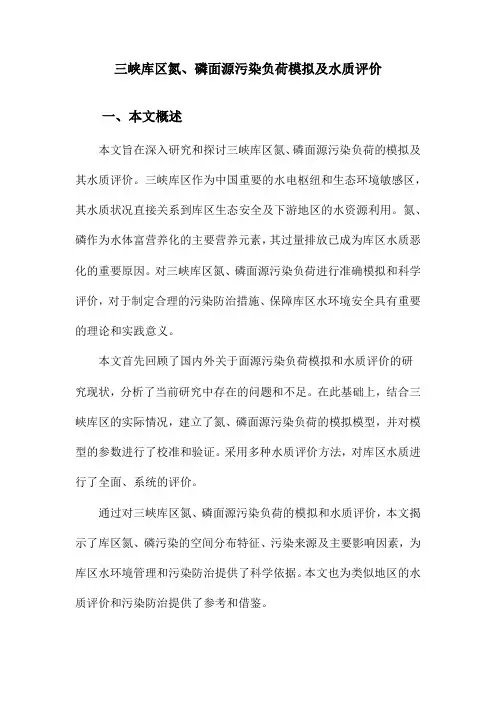 三峡库区氮、磷面源污染负荷模拟及水质评价

一、本文概述

本文旨在深入研究和探讨三峡库区氮、磷面源污染负荷的模拟及其水质评价。三峡库区作为中国重要的水电枢纽和生态环境敏感区，其水质状况直接关系到库区生态安全及下游地区的水资源利用。氮、磷作为水体富营养化的主要营养元素，其过量排放已成为库区水质恶化的重要原因。对三峡库区氮、磷面源污染负荷进行准确模拟和科学评价，对于制定合理的污染防治措施、保障库区水环境安全具有重要的理论和实践意义。

本文首先回顾了国内外关于面源污染负荷模拟和水质评价的研究现状，分析了当前研究中存在的问题和不足。在此基础上，结合三峡库区的实际情况，建立了氮、磷面源污染负荷的模拟模型，并对模型的参数进行了校准和验证。采用多种水质评价方法，对库区水质进行了全面、系统的评价。

通过对三峡库区氮、磷面源污染负荷的模拟和水质评价，本文揭示了库区氮、磷污染的空间分布特征、污染来源及主要影响因素，为库区水环境管理和污染防治提供了科学依据。本文也为类似地区的水质评价和污染防治提供了参考和借鉴。